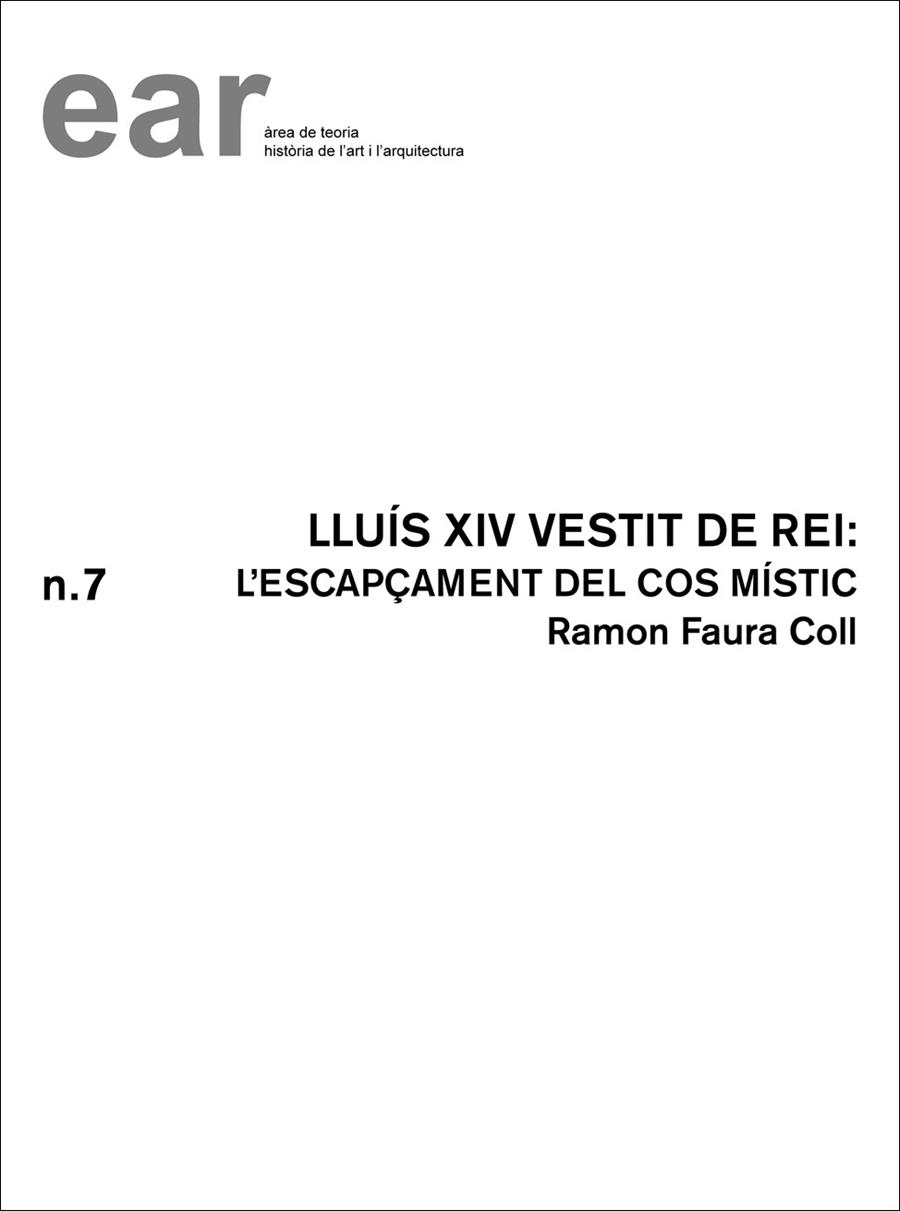 ear
àrea de teoria
història de l'art i l'arquitectura

n.7

LLUÍS XIV VESTIT DE REI:
L'ESCAPÇAMENT DEL COS MÍSTIC
Ramon Faura Coll